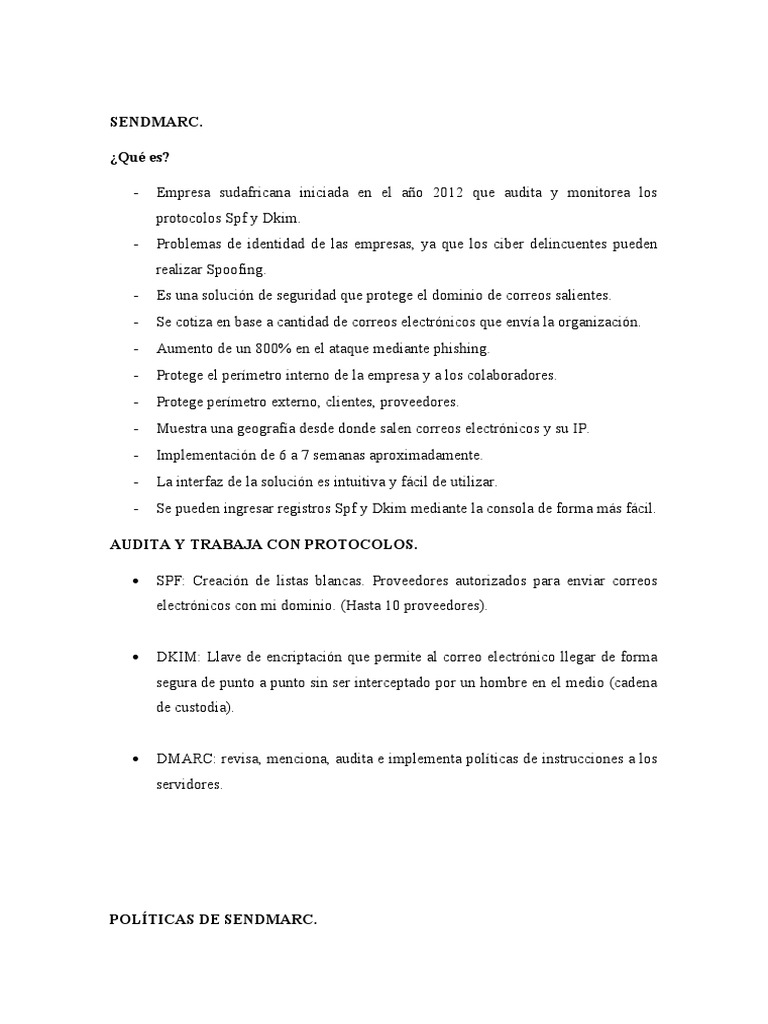 SENDMARC.

¿Qué es?

- Empresa sudafricana iniciada en el año 2012 que audita y monitorea los protocolos Spf y Dkim.
- Problemas de identidad de las empresas, ya que los ciber delincuentes pueden realizar Spoofing.
- Es una solución de seguridad que protege el dominio de correos salientes.
- Se cotiza en base a cantidad de correos electrónicos que envía la organización.
- Aumento de un 800% en el ataque mediante phishing.
- Protege el perímetro interno de la empresa y a los colaboradores.
- Protege perímetro externo, clientes, proveedores.
- Muestra una geografía desde donde salen correos electrónicos y su IP.
- Implementación de 6 a 7 semanas aproximadamente.
- La interfaz de la solución es intuitiva y fácil de utilizar.
- Se pueden ingresar registros Spf y Dkim mediante la consola de forma más fácil.

AUDITA Y TRABAJA CON PROTOCOLOS.

• SPF: Creación de listas blancas. Proveedores autorizados para enviar correos electrónicos con mi dominio. (Hasta 10 proveedores).

• DKIM: Llave de encriptación que permite al correo electrónico llegar de forma segura de punto a punto sin ser interceptado por un hombre en el medio (cadena de custodia).

• DMARC: revisa, menciona, audita e implementa políticas de instrucciones a los servidores.

POLÍTICAS DE SENDMARC.